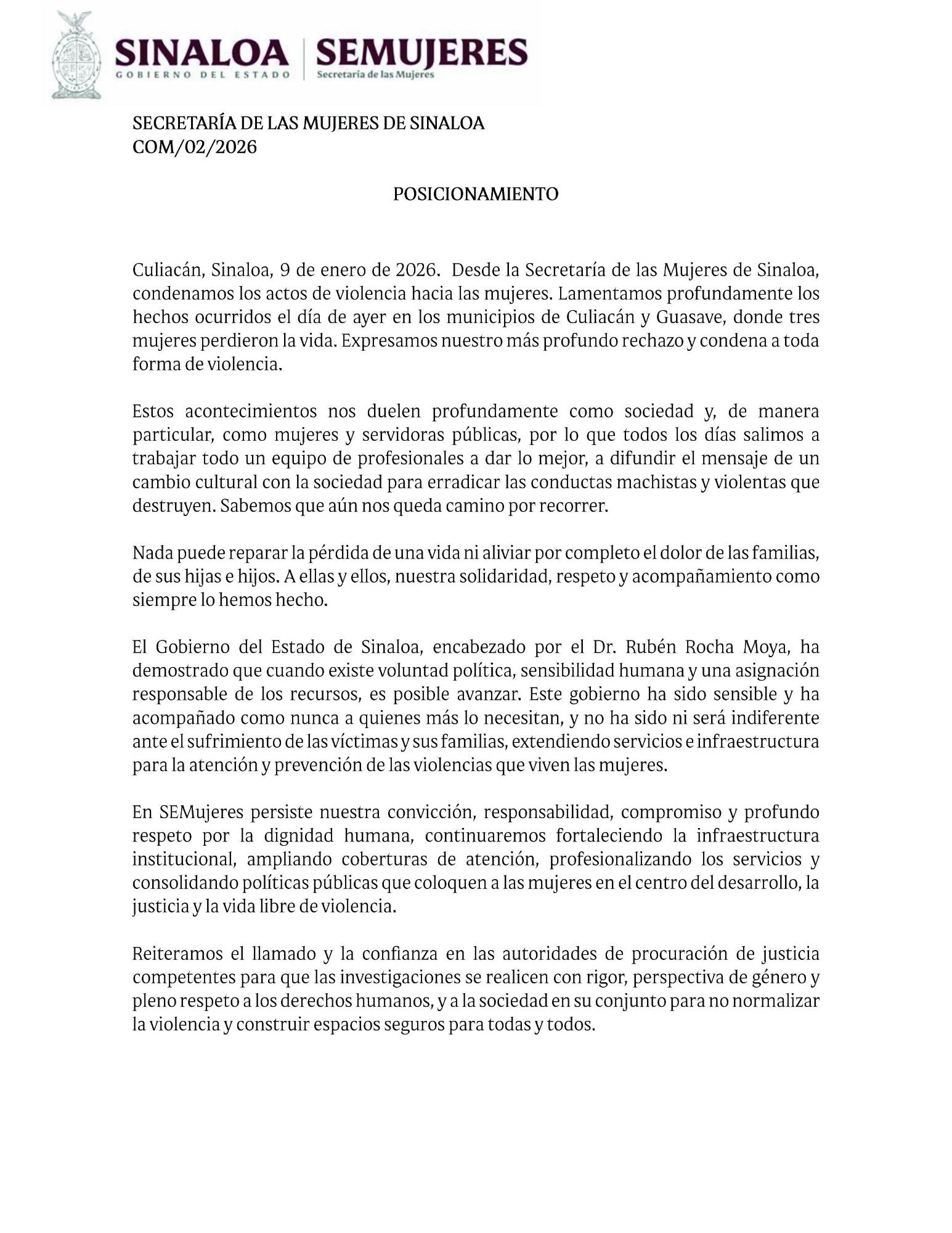 SINALOA
GOBIERNO DEL ESTADO

SEMUJERES
Secretaría de las Mujeres

SECRETARÍA DE LAS MUJERES DE SINALOA
COM/02/2026

POSICIONAMIENTO

Culiacán, Sinaloa, 9 de enero de 2026. Desde la Secretaría de las Mujeres de Sinaloa, condenamos los actos de violencia hacia las mujeres. Lamentamos profundamente los hechos ocurridos el día de ayer en los municipios de Culiacán y Guasave, donde tres mujeres perdieron la vida. Expresamos nuestro más profundo rechazo y condena a toda forma de violencia.

Estos acontecimientos nos duelen profundamente como sociedad y, de manera particular, como mujeres y servidoras públicas, por lo que todos los días salimos a trabajar todo un equipo de profesionales a dar lo mejor, a difundir el mensaje de un cambio cultural con la sociedad para erradicar las conductas machistas y violentas que destruyen. Sabemos que aún nos queda camino por recorrer.

Nada puede reparar la pérdida de una vida ni aliviar por completo el dolor de las familias, de sus hijas e hijos. A ellas y ellos, nuestra solidaridad, respeto y acompañamiento como siempre lo hemos hecho.

El Gobierno del Estado de Sinaloa, encabezado por el Dr. Rubén Rocha Moya, ha demostrado que cuando existe voluntad política, sensibilidad humana y una asignación responsable de los recursos, es posible avanzar. Este gobierno ha sido sensible y ha acompañado como nunca a quienes más lo necesitan, y no ha sido ni será indiferente ante el sufrimiento de las víctimas y sus familias, extendiendo servicios e infraestructura para la atención y prevención de las violencias que viven las mujeres.

En SEMujeres persiste nuestra convicción, responsabilidad, compromiso y profundo respeto por la dignidad humana, continuaremos fortaleciendo la infraestructura institucional, ampliando coberturas de atención, profesionalizando los servicios y consolidando políticas públicas que coloquen a las mujeres en el centro del desarrollo, la justicia y la vida libre de violencia.

Reiteramos el llamado y la confianza en las autoridades de procuración de justicia competentes para que las investigaciones se realicen con rigor, perspectiva de género y pleno respeto a los derechos humanos, y a la sociedad en su conjunto para no normalizar la violencia y construir espacios seguros para todas y todos.